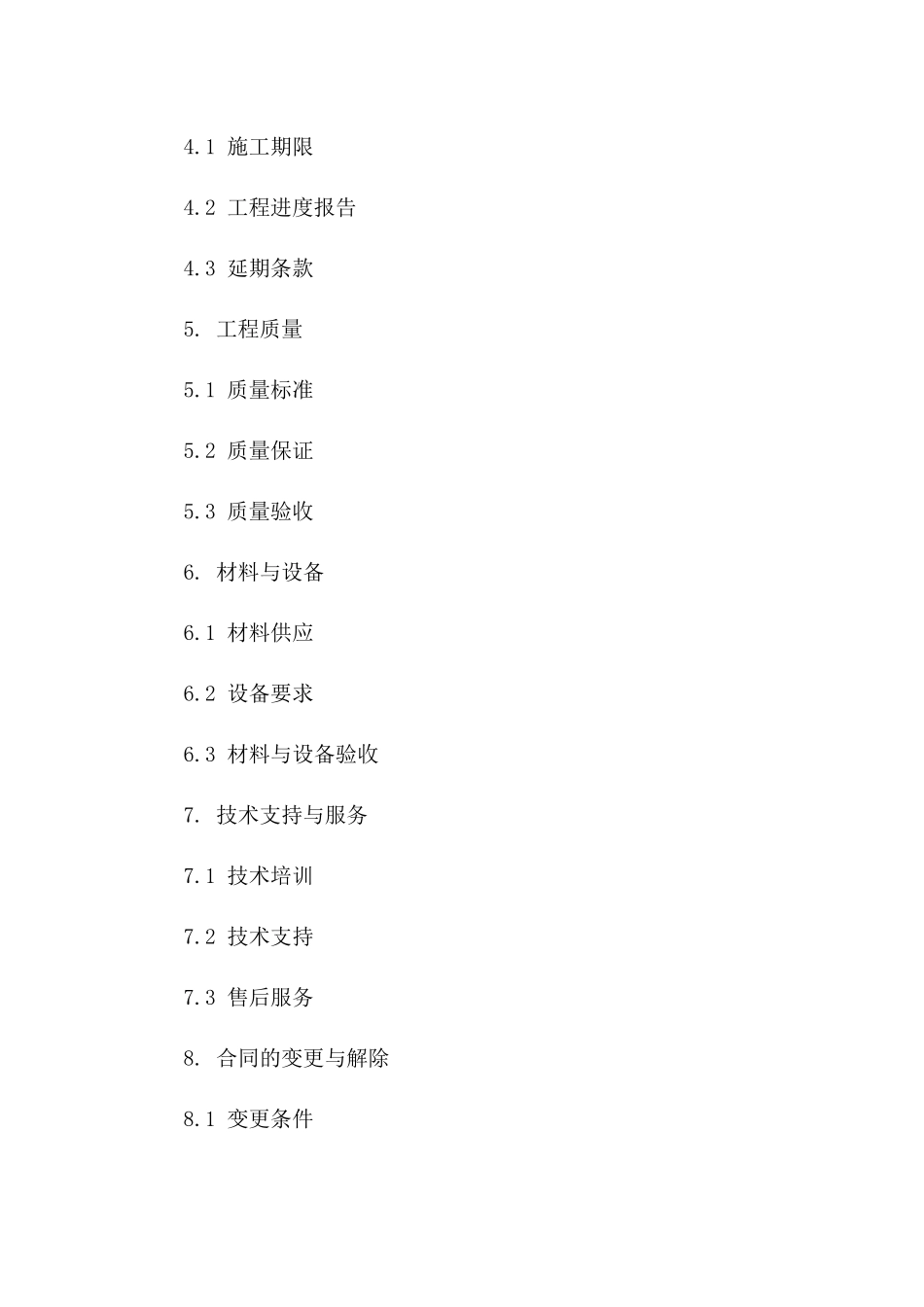 4.1 施工期限

4.2 工程进度报告

4.3 延期条款

5. 工程质量

5.1 质量标准

5.2 质量保证

5.3 质量验收

6. 材料与设备

6.1 材料供应

6.2 设备要求

6.3 材料与设备验收

7. 技术支持与服务

7.1 技术培训

7.2 技术支持

7.3 售后服务

8. 合同的变更与解除

8.1 变更条件